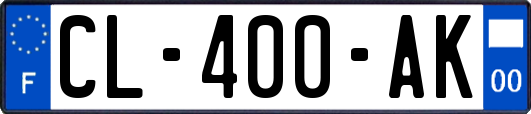 F
CL-400-AK
00